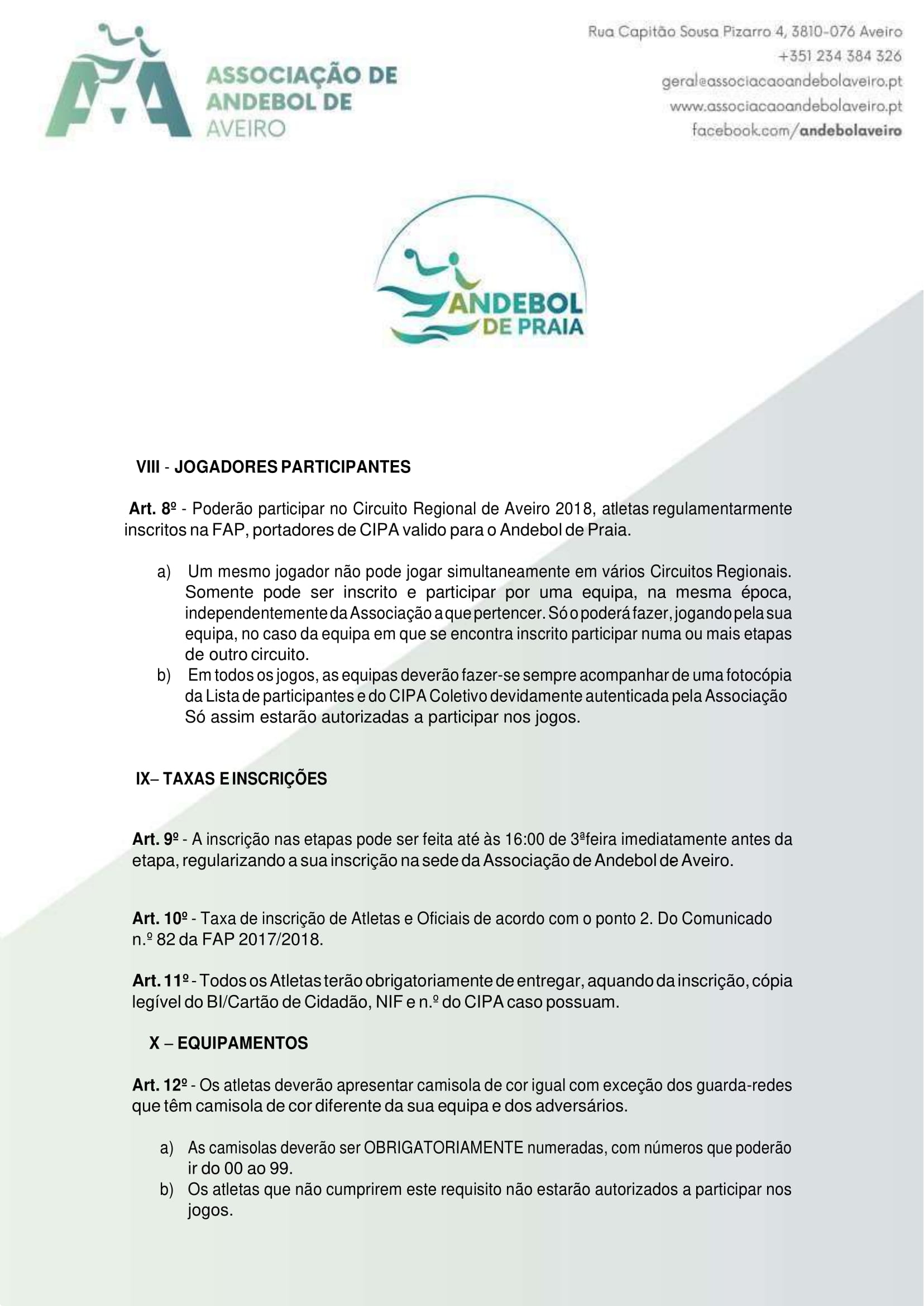 ASSOCIAÇÃO DE ANDEBOL DE AVEIRO

Rua Capitão Sousa Pizarro 4, 3810-076 Aveiro
+351 234 384 326
geral@associacaoandebolaveiro.pt
www.associacaoandebolaveiro.pt
facebook.com/andebolaveiro

ANDEBOL DE PRAIA

VIII - JOGADORES PARTICIPANTES

Art. 8º - Poderão participar no Circuito Regional de Aveiro 2018, atletas regulamentarmente inscritos na FAP, portadores de CIPA valido para o Andebol de Praia.

a) Um mesmo jogador não pode jogar simultaneamente em vários Circuitos Regionais. Somente pode ser inscrito e participar por uma equipa, na mesma época, independentemente da Associação a que pertencer. Só o poderá fazer, jogando pela sua equipa, no caso da equipa em que se encontra inscrito participar numa ou mais etapas de outro circuito.
b) Em todos os jogos, as equipas deverão fazer-se sempre acompanhar de uma fotocópia da Lista de participantes e do CIPA Coletivo devidamente autenticada pela Associação Só assim estarão autorizadas a participar nos jogos.

IX– TAXAS E INSCRIÇÕES

Art. 9º - A inscrição nas etapas pode ser feita até às 16:00 de 3ªfeira imediatamente antes da etapa, regularizando a sua inscrição na sede da Associação de Andebol de Aveiro.

Art. 10º - Taxa de inscrição de Atletas e Oficiais de acordo com o ponto 2. Do Comunicado n.º 82 da FAP 2017/2018.

Art. 11º - Todos os Atletas terão obrigatoriamente de entregar, aquando da inscrição, cópia legível do BI/Cartão de Cidadão, NIF e n.º do CIPA caso possuam.

X – EQUIPAMENTOS

Art. 12º - Os atletas deverão apresentar camisola de cor igual com exceção dos guarda-redes que têm camisola de cor diferente da sua equipa e dos adversários.

a) As camisolas deverão ser OBRIGATORIAMENTE numeradas, com números que poderão ir do 00 ao 99.
b) Os atletas que não cumprirem este requisito não estarão autorizados a participar nos jogos.